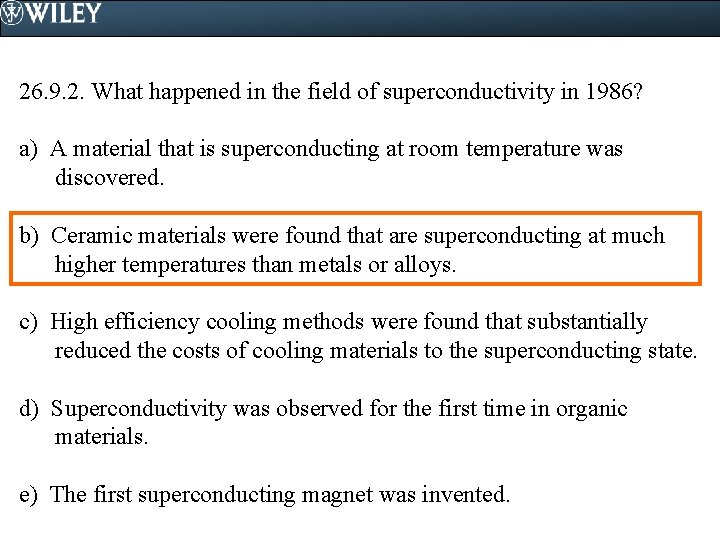 WILEY

26.9.2. What happened in the field of superconductivity in 1986?

a) A material that is superconducting at room temperature was discovered.

b) Ceramic materials were found that are superconducting at much higher temperatures than metals or alloys.

c) High efficiency cooling methods were found that substantially reduced the costs of cooling materials to the superconducting state.

d) Superconductivity was observed for the first time in organic materials.

e) The first superconducting magnet was invented.